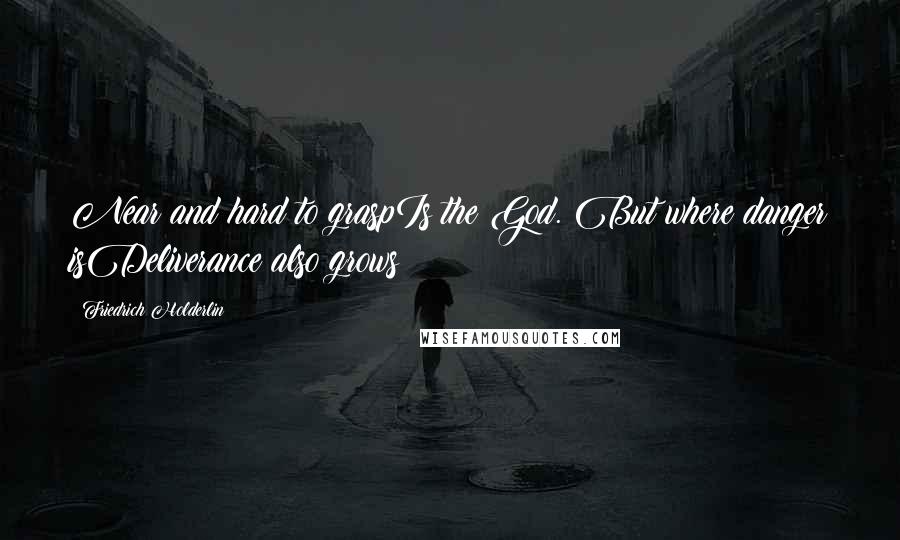 Near and hard to graspIs the God. But where danger isDeliverance also grows

Friedrich Holderlin

WISEFAMOUSQUOTES.COM